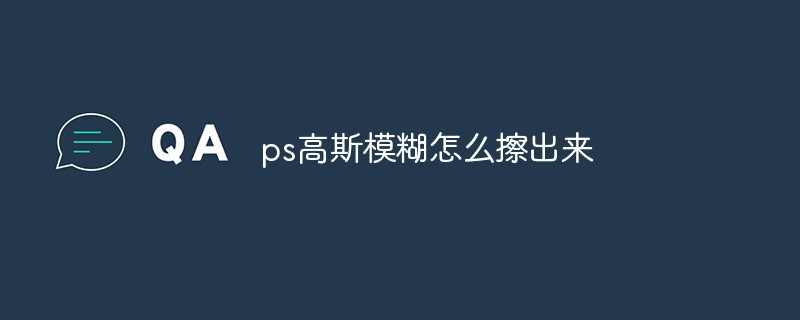 QA ps高斯模糊怎么擦出来